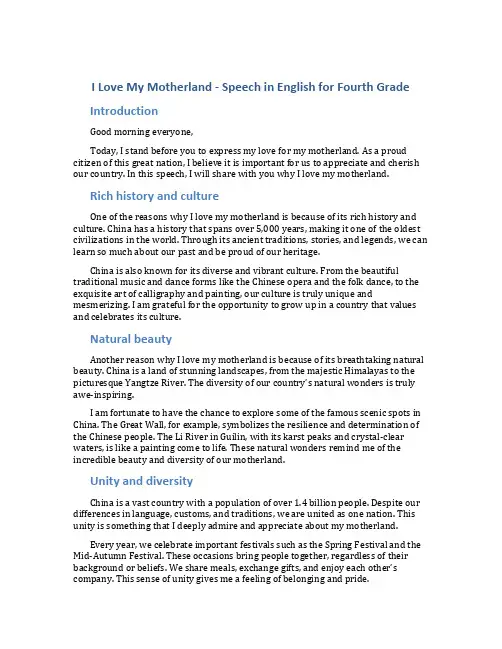 I Love My Motherland - Speech in English for Fourth Grade

Introduction

Good morning everyone,

Today, I stand before you to express my love for my motherland. As a proud citizen of this great nation, I believe it is important for us to appreciate and cherish our country. In this speech, I will share with you why I love my motherland.

Rich history and culture

One of the reasons why I love my motherland is because of its rich history and culture. China has a history that spans over 5,000 years, making it one of the oldest civilizations in the world. Through its ancient traditions, stories, and legends, we can learn so much about our past and be proud of our heritage.

China is also known for its diverse and vibrant culture. From the beautiful traditional music and dance forms like the Chinese opera and the folk dance, to the exquisite art of calligraphy and painting, our culture is truly unique and mesmerizing. I am grateful for the opportunity to grow up in a country that values and celebrates its culture.

Natural beauty

Another reason why I love my motherland is because of its breathtaking natural beauty. China is a land of stunning landscapes, from the majestic Himalayas to the picturesque Yangtze River. The diversity of our country's natural wonders is truly awe-inspiring.

I am fortunate to have the chance to explore some of the famous scenic spots in China. The Great Wall, for example, symbolizes the resilience and determination of the Chinese people. The Li River in Guilin, with its karst peaks and crystal-clear waters, is like a painting come to life. These natural wonders remind me of the incredible beauty and diversity of our motherland.

Unity and diversity

China is a vast country with a population of over 1.4 billion people. Despite our differences in language, customs, and traditions, we are united as one nation. This unity is something that I deeply admire and appreciate about my motherland.

Every year, we celebrate important festivals such as the Spring Festival and the Mid-Autumn Festival. These occasions bring people together, regardless of their background or beliefs. We share meals, exchange gifts, and enjoy each other's company. This sense of unity gives me a feeling of belonging and pride.